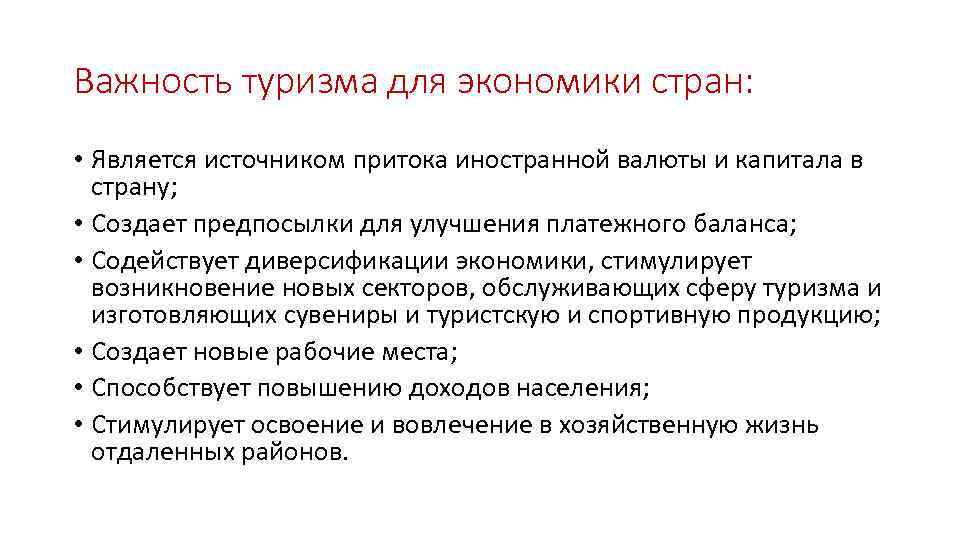 Важность туризма для экономики стран:

• Является источником притока иностранной валюты и капитала в страну;
• Создает предпосылки для улучшения платежного баланса;
• Содействует диверсификации экономики, стимулирует возникновение новых секторов, обслуживающих сферу туризма и изготовляющих сувениры и туристскую и спортивную продукцию;
• Создает новые рабочие места;
• Способствует повышению доходов населения;
• Стимулирует освоение и вовлечение в хозяйственную жизнь отдаленных районов.